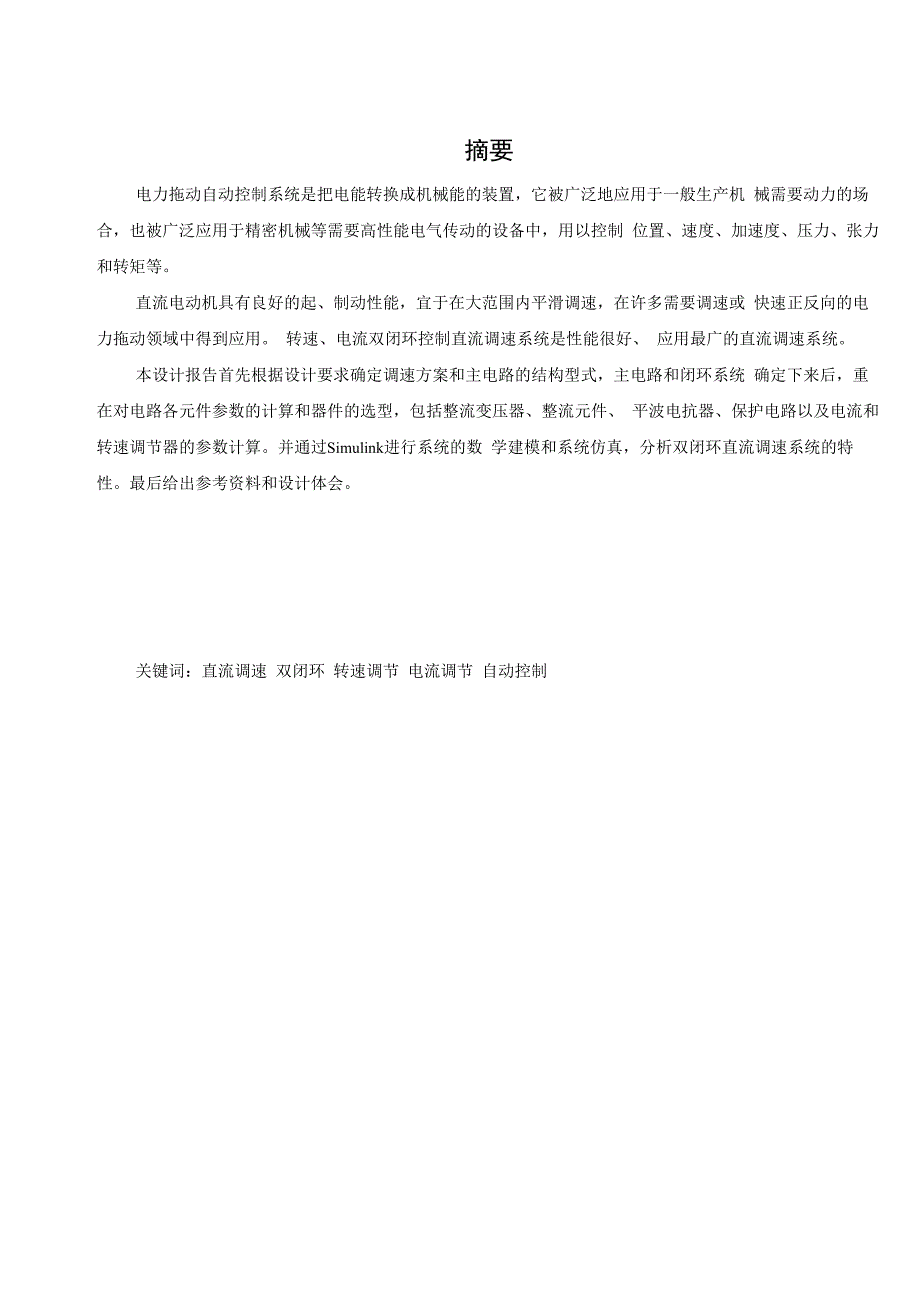 摘要

电力拖动自动控制系统是把电能转换成机械能的装置，它被广泛地应用于一般生产机 械需要动力的场合，也被广泛应用于精密机械等需要高性能电气传动的设备中，用以控制 位置、速度、加速度、压力、张力和转矩等。

直流电动机具有良好的起、制动性能，宜于在大范围内平滑调速，在许多需要调速或 快速正反向的电力拖动领域中得到应用。 转速、电流双闭环控制直流调速系统是性能很好、 应用最广的直流调速系统。

本设计报告首先根据设计要求确定调速方案和主电路的结构型式，主电路和闭环系统 确定下来后，重在对电路各元件参数的计算和器件的选型，包括整流变压器、整流元件、 平波电抗器、保护电路以及电流和转速调节器的参数计算。并通过Simulink进行系统的数 学建模和系统仿真，分析双闭环直流调速系统的特性。最后给出参考资料和设计体会。

关键词：直流调速 双闭环 转速调节 电流调节 自动控制